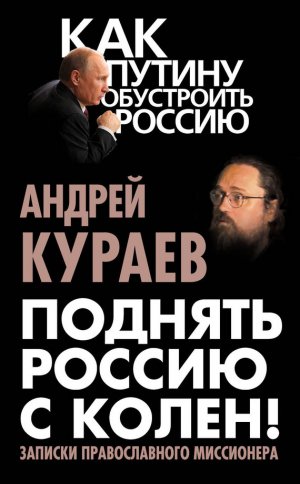 КАК ПУТИНУ ОБУСТРОИТЬ РОССИЮ

АНДРЕЙ КУРАЕВ

ПОДНЯТЬ РОССИЮ С КОЛЕН!

ЗАПИСКИ ПРАВОСЛАВНОГО МИССИОНЕРА